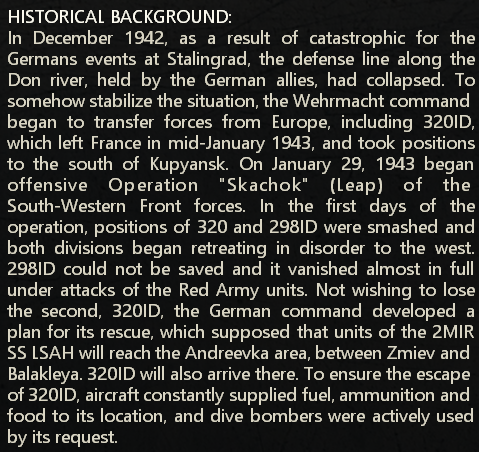 HISTORICAL BACKGROUND:
In December 1942, as a result of catastrophic for the Germans events at Stalingrad, the defense line along the Don river, held by the German allies, had collapsed. To somehow stabilize the situation, the Wehrmacht command began to transfer forces from Europe, including 320ID, which left France in mid-January 1943, and took positions to the south of Kupyansk. On January 29, 1943 began offensive Operation "Skachok" (Leap) of the South-Western Front forces. In the first days of the operation, positions of 320 and 298ID were smashed and both divisions began retreating in disorder to the west. 298ID could not be saved and it vanished almost in full under attacks of the Red Army units. Not wishing to lose the second, 320ID, the German command developed a plan for its rescue, which supposed that units of the 2MIR SS LSAH will reach the Andreevka area, between Zmiev and Balakleya. 320ID will also arrive there. To ensure the escape of 320ID, aircraft constantly supplied fuel, ammunition and food to its location, and dive bombers were actively used by its request.